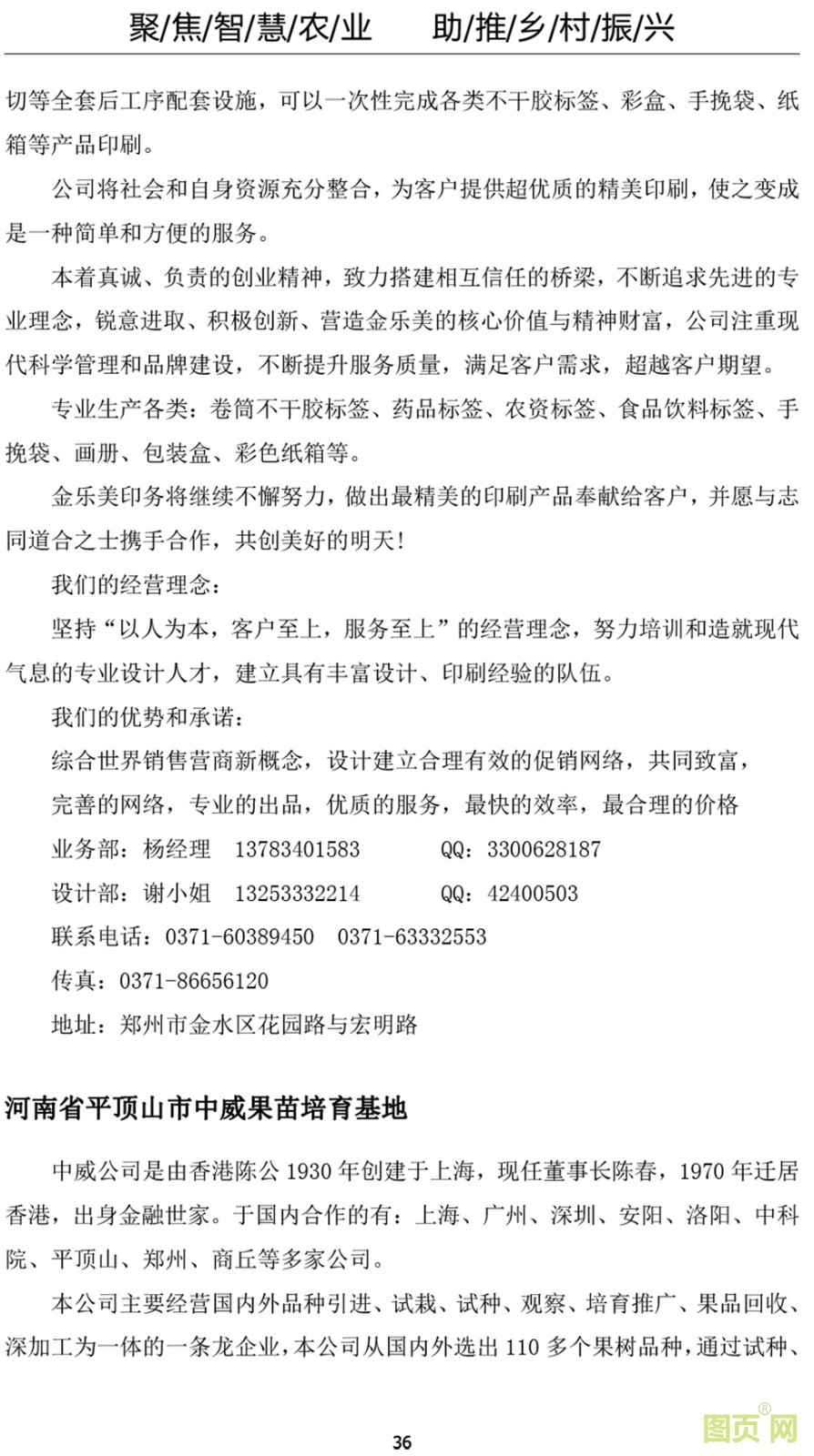 聚/焦/智/慧/农/业　　助/推/乡/村/振/兴

切等全套后工序配套设施，可以一次性完成各类不干胶标签、彩盒、手挽袋、纸箱等产品印刷。

公司将社会和自身资源充分整合，为客户提供超优质的精美印刷，使之变成是一种简单和方便的服务。

本着真诚、负责的创业精神，致力搭建相互信任的桥梁，不断追求先进的专业理念，锐意进取、积极创新、营造金乐美的核心价值与精神财富，公司注重现代科学管理和品牌建设，不断提升服务质量，满足客户需求，超越客户期望。

专业生产各类：卷筒不干胶标签、药品标签、农资标签、食品饮料标签、手挽袋、画册、包装盒、彩色纸箱等。

金乐美印务将继续不懈努力，做出最精美的印刷产品奉献给客户，并愿与志同道合之士携手合作，共创美好的明天！

我们的经营理念：

坚持“以人为本，客户至上，服务至上”的经营理念，努力培训和造就现代气息的专业设计人才，建立具有丰富设计、印刷经验的队伍。

我们的优势和承诺：

综合世界销售营商新概念，设计建立合理有效的促销网络，共同致富，

完善的网络，专业的出品，优质的服务，最快的效率，最合理的价格

业务部：杨经理　13783401583　　QQ：3300628187

设计部：谢小姐　13253332214　　QQ：42400503

联系电话：0371-60389450　0371-63332553

传真：0371-86656120

地址：郑州市金水区花园路与宏明路

河南省平顶山市中威果苗培育基地

中威公司是由香港陈公 1930 年创建于上海，现任董事长陈春，1970 年迁居香港，出身金融世家。于国内合作的有：上海、广州、深圳、安阳、洛阳、中科院、平顶山、郑州、商丘等多家公司。

本公司主要经营国内外品种引进、试栽、试种、观察、培育推广、果品回收、深加工为一体的一条龙企业，本公司从国内外选出 110 多个果树品种，通过试种、

36

图页网